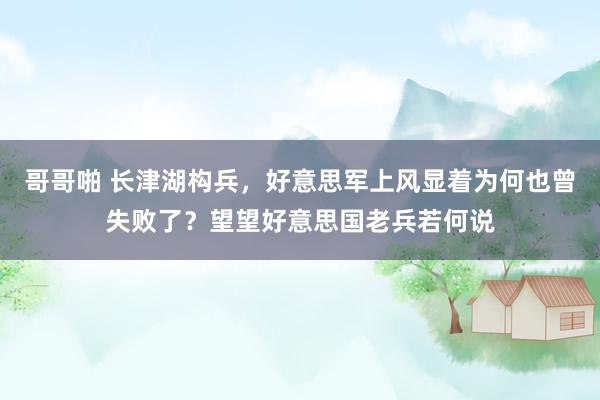 哥哥啪 长津湖构兵，好意思军上风显着为何也曾失败了？望望好意思国老兵若何说